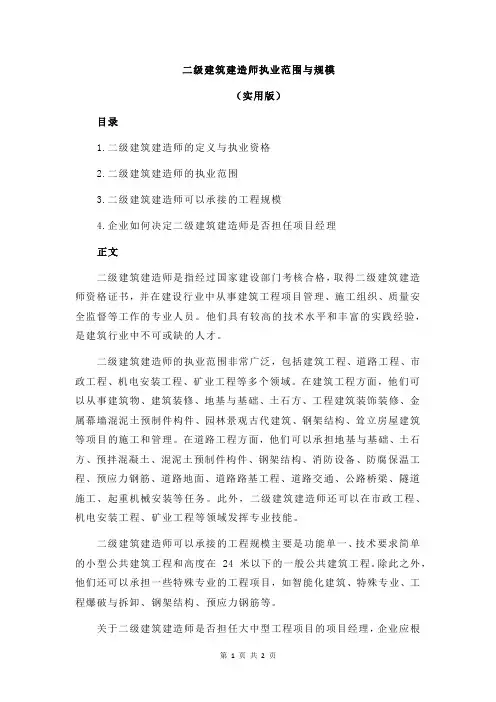 二级建筑建造师执业范围与规模

（实用版）

目录

1.二级建筑建造师的定义与执业资格

2.二级建筑建造师的执业范围

3.二级建筑建造师可以承接的工程规模

4.企业如何决定二级建筑建造师是否担任项目经理

正文

二级建筑建造师是指经过国家建设部门考核合格，取得二级建筑建造师资格证书，并在建设行业中从事建筑工程项目管理、施工组织、质量安全监督等工作的专业人员。他们具有较高的技术水平和丰富的实践经验，是建筑行业中不可或缺的人才。

二级建筑建造师的执业范围非常广泛，包括建筑工程、道路工程、市政工程、机电安装工程、矿业工程等多个领域。在建筑工程方面，他们可以从事建筑物、建筑装修、地基与基础、土石方、工程建筑装饰装修、金属幕墙混泥土预制件构件、园林景观古代建筑、钢架结构、耸立房屋建筑等项目的施工和管理。在道路工程方面，他们可以承担地基与基础、土石方、预拌混凝土、混泥土预制件构件、钢架结构、消防设备、防腐保温工程、预应力钢筋、道路地面、道路路基工程、道路交通、公路桥梁、隧道施工、起重机械安装等任务。此外，二级建筑建造师还可以在市政工程、机电安装工程、矿业工程等领域发挥专业技能。

二级建筑建造师可以承接的工程规模主要是功能单一、技术要求简单的小型公共建筑工程和高度在 24 米以下的一般公共建筑工程。除此之外，他们还可以承担一些特殊专业的工程项目，如智能化建筑、特殊专业、工程爆破与拆卸、钢架结构、预应力钢筋等。

关于二级建筑建造师是否担任大中型工程项目的项目经理，企业应根

第 1 页 共 2 页